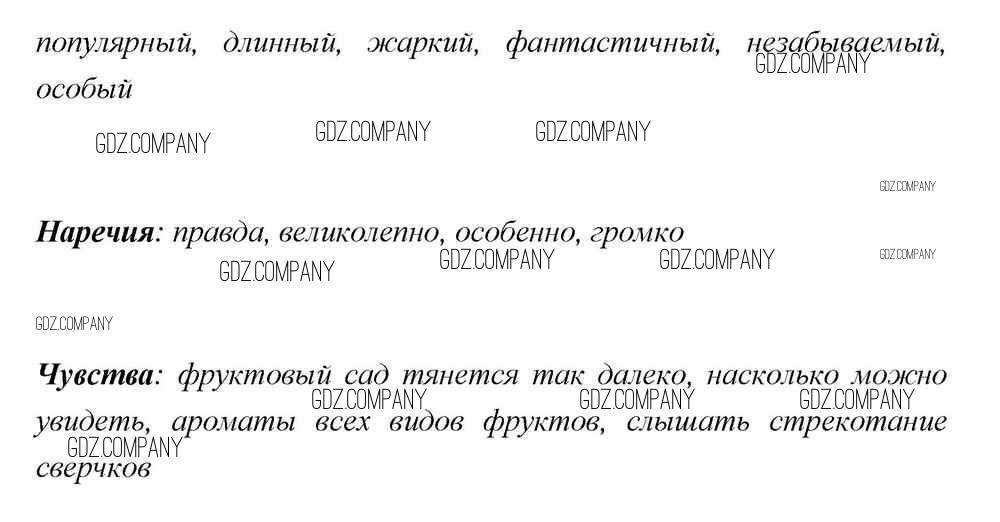 популярный, длинный, жаркий, фантастичный, незабываемый, особый

Наречия: правда, великолепно, особенно, громко

Чувства: фруктовый сад тянется так далеко, насколько можно увидеть, ароматы всех видов фруктов, слышать стрекотание сверчков

GDZ.COMPANY